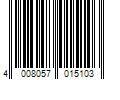 4 008057 015103